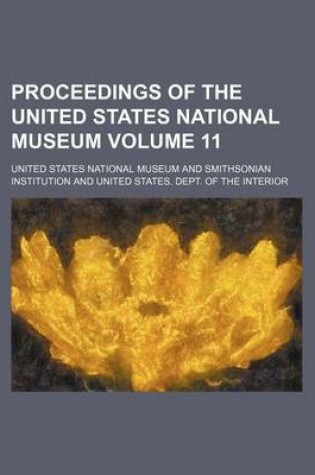 PROCEEDINGS OF THE UNITED STATES NATIONAL MUSEUM VOLUME 11

UNITED STATES NATIONAL MUSEUM AND SMITHSONIAN INSTITUTION AND UNITED STATES. DEPT. OF THE INTERIOR